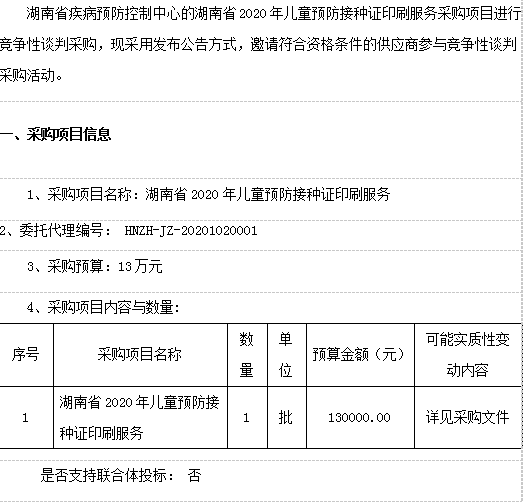 湖南省疾病预防控制中心的湖南省 2020 年儿童预防接种证印刷服务采购项目进行竞争性谈判采购，现采用发布公告方式，邀请符合资格条件的供应商参与竞争性谈判采购活动。

一、采购项目信息

1、采购项目名称：湖南省 2020 年儿童预防接种证印刷服务

2、委托代理编号： HNZH-JZ-20201020001

3、采购预算：13 万元

4、采购项目内容与数量：

| 序号 | 采购项目名称 | 数量 | 单位 | 预算金额（元） | 可能实质性变动内容 |
|---|---|---|---|---|---|
| 1 | 湖南省 2020 年儿童预防接种证印刷服务 | 1 | 批 | 130000.00 | 详见采购文件 |

是否支持联合体投标： 否